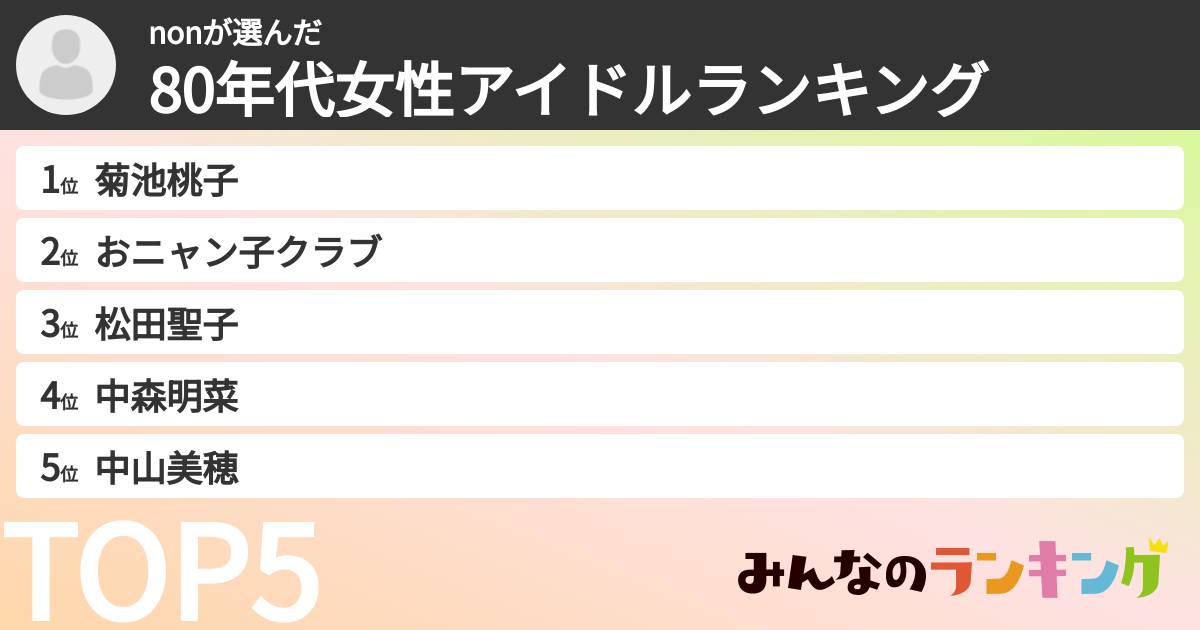 nonが選んだ
80年代女性アイドルランキング

1位 菊池桃子

2位 おニャン子クラブ

3位 松田聖子

4位 中森明菜

5位 中山美穂

TOP5

みんなのランキング